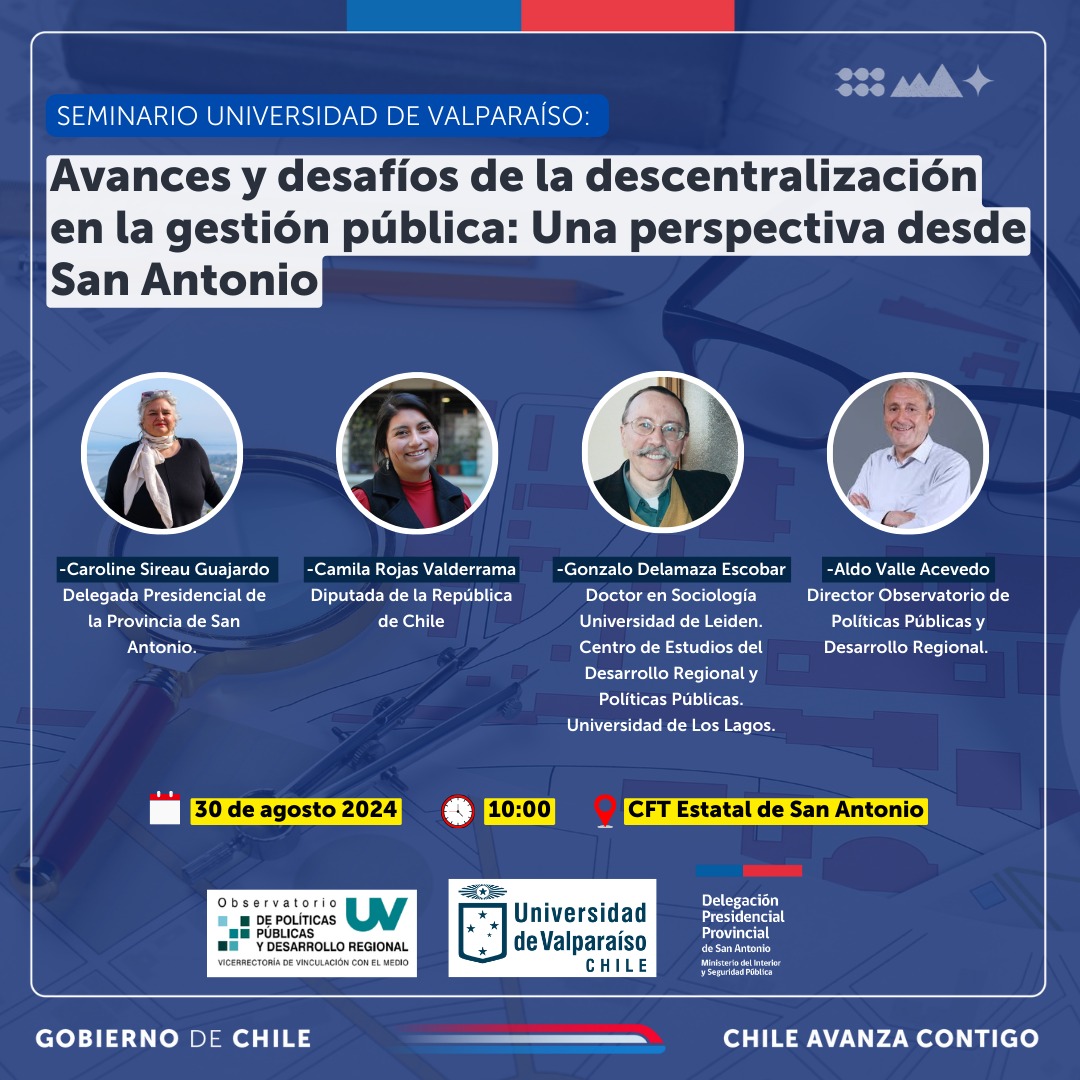 SEMINARIO UNIVERSIDAD DE VALPARAÍSO:

Avances y desafíos de la descentralización en la gestión pública: Una perspectiva desde San Antonio

-Caroline Sireau Guajardo
Delegada Presidencial de la Provincia de San Antonio.

-Camila Rojas Valderrama
Diputada de la República de Chile

-Gonzalo Delamaza Escobar
Doctor en Sociología Universidad de Leiden. Centro de Estudios del Desarrollo Regional y Políticas Públicas. Universidad de Los Lagos.

-Aldo Valle Acevedo
Director Observatorio de Políticas Públicas y Desarrollo Regional.

30 de agosto 2024

10:00

CFT Estatal de San Antonio

Observatorio DE POLÍTICAS PÚBLICAS Y DESARROLLO REGIONAL UV
VICERRECTORÍA DE VINCULACIÓN CON EL MEDIO

Universidad de Valparaíso CHILE

Delegación Presidencial Provincial de San Antonio
Ministerio del Interior y Seguridad Pública

GOBIERNO DE CHILE

CHILE AVANZA CONTIGO